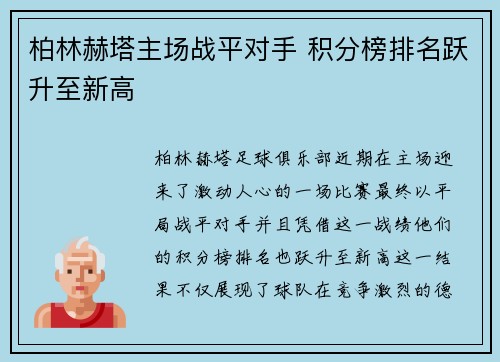 柏林赫塔主场战平对手 积分榜排名跃升至新高

柏林赫塔足球俱乐部近期在主场迎来了激动人心的一场比赛最终以平局战平对手并且凭借这一战绩他们的积分榜排名也跃升至新高这一结果不仅展现了球队在竞争激烈的德